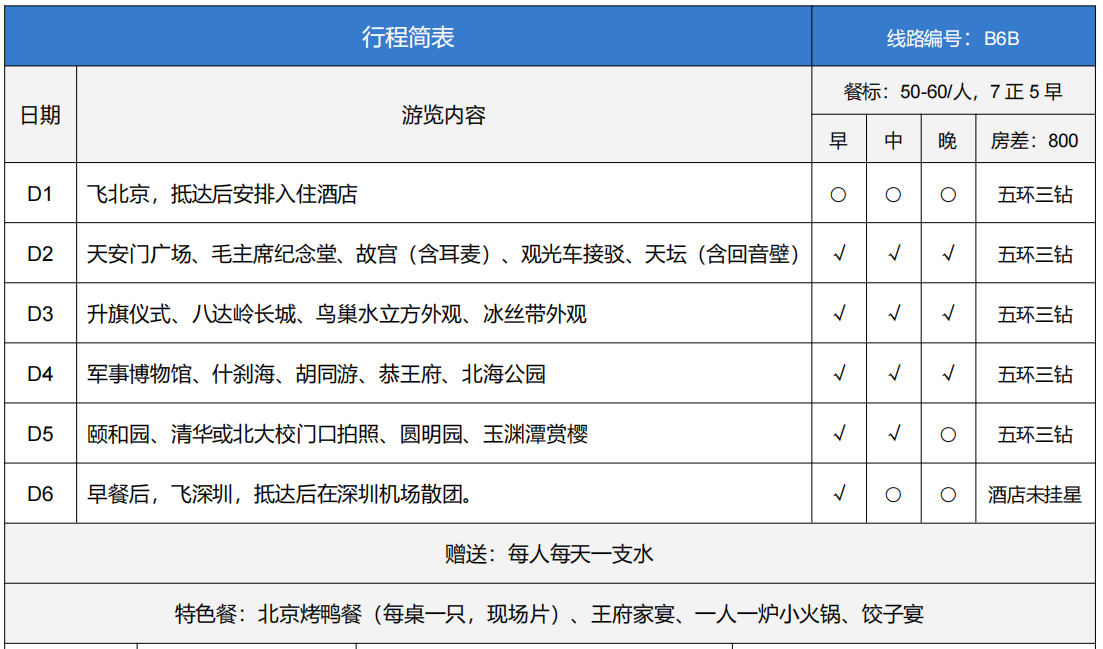 | 行程简表 | | 线路编号：B6B | | | |
|---|---|---|---|---|---|
| 日期 | 游览内容 | 餐标：50-60/人，7 正 5 早 | | | |
| | | 早 | 中 | 晚 | 房差：800 |
| D1 | 飞北京，抵达后安排入住酒店 | ○ | ○ | ○ | 五环三钻 |
| D2 | 天安门广场、毛主席纪念堂、故宫（含耳麦）、观光车接驳、天坛（含回音壁） | √ | √ | √ | 五环三钻 |
| D3 | 升旗仪式、八达岭长城、鸟巢水立方外观、冰丝带外观 | √ | √ | √ | 五环三钻 |
| D4 | 军事博物馆、什刹海、胡同游、恭王府、北海公园 | √ | √ | √ | 五环三钻 |
| D5 | 颐和园、清华或北大校门口拍照、圆明园、玉渊潭赏樱 | √ | √ | ○ | 五环三钻 |
| D6 | 早餐后，飞深圳，抵达后在深圳机场散团。 | √ | ○ | ○ | 酒店未挂星 |

赠送：每人每天一支水

特色餐：北京烤鸭餐（每桌一只，现场片）、王府家宴、一人一炉小火锅、饺子宴